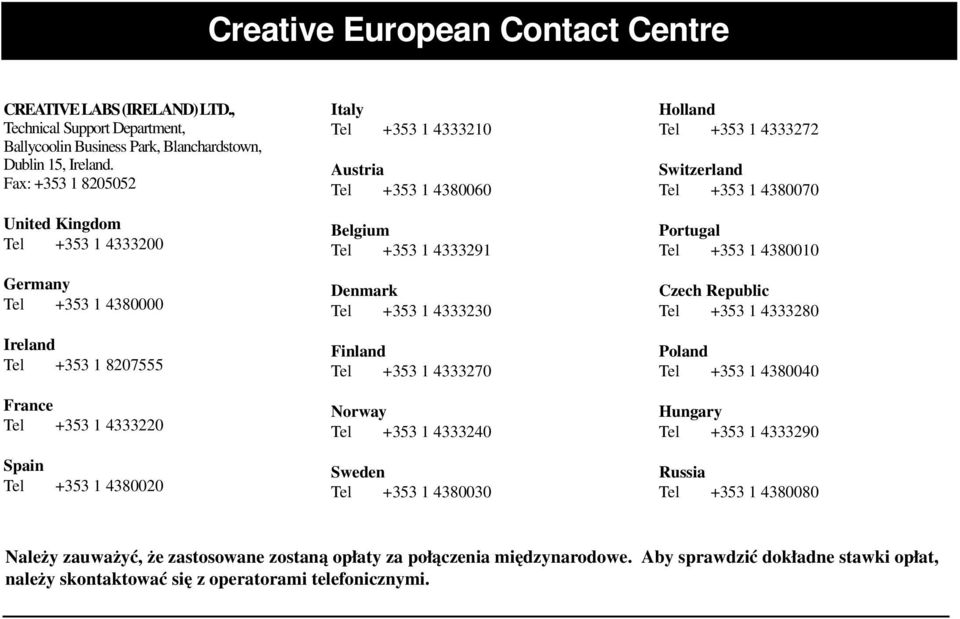 Creative European Contact Centre

CREATIVE LABS (IRELAND) LTD.,
Technical Support Department,
Ballycoolin Business Park, Blanchardstown,
Dublin 15, Ireland.
Fax: +353 1 8205052

United Kingdom
Tel +353 1 4333200

Germany
Tel +353 1 4380000

Ireland
Tel +353 1 8207555

France
Tel +353 1 4333220

Spain
Tel +353 1 4380020

Italy
Tel +353 1 4333210

Austria
Tel +353 1 4380060

Belgium
Tel +353 1 4333291

Denmark
Tel +353 1 4333230

Finland
Tel +353 1 4333270

Norway
Tel +353 1 4333240

Sweden
Tel +353 1 4380030

Holland
Tel +353 1 4333272

Switzerland
Tel +353 1 4380070

Portugal
Tel +353 1 4380010

Czech Republic
Tel +353 1 4333280

Poland
Tel +353 1 4380040

Hungary
Tel +353 1 4333290

Russia
Tel +353 1 4380080

Należy zauważyć, że zastosowane zostaną opłaty za połączenia międzynarodowe. Aby sprawdzić dokładne stawki opłat, należy skontaktować się z operatorami telefonicznymi.